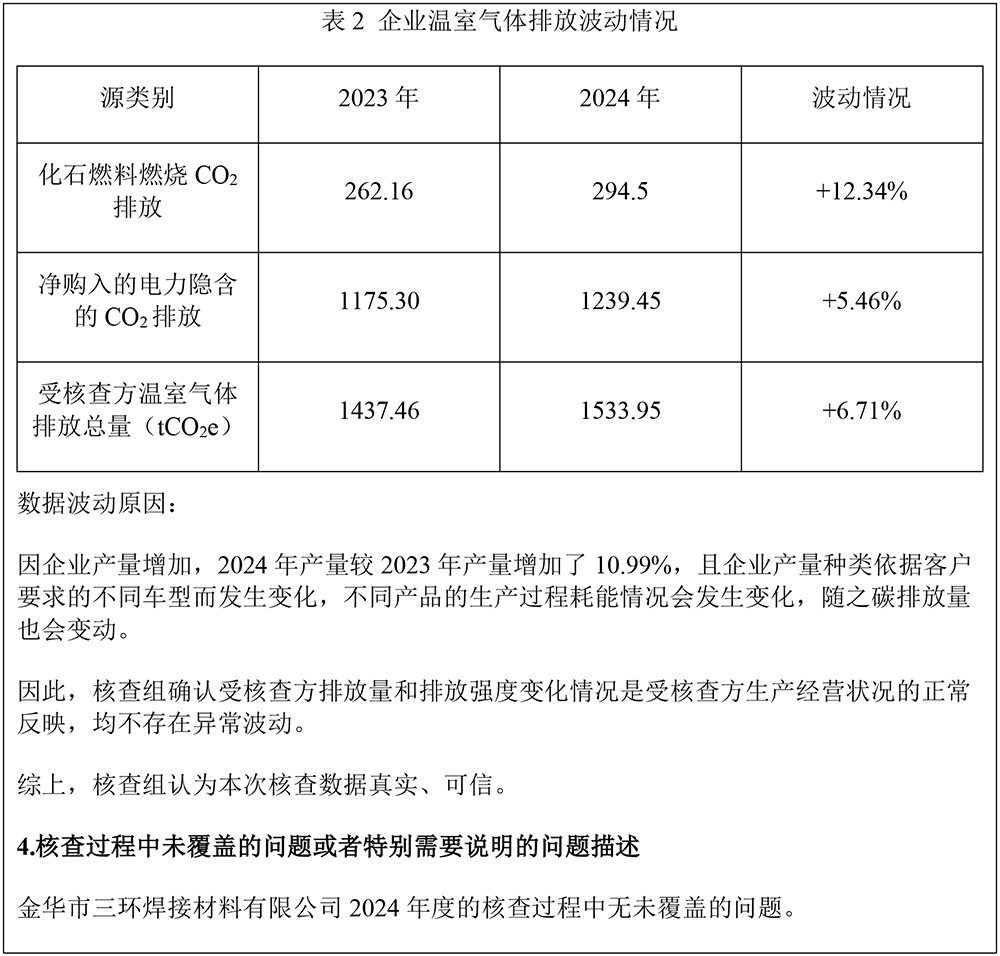 表2 企业温室气体排放波动情况

| 源类别 | 2023年 | 2024年 | 波动情况 |
|---|---|---|---|
| 化石燃料燃烧$CO_2$排放 | 262.16 | 294.5 | +12.34% |
| 净购入的电力隐含的$CO_2$排放 | 1175.30 | 1239.45 | +5.46% |
| 受核查方温室气体排放总量（$tCO_2e$） | 1437.46 | 1533.95 | +6.71% |

数据波动原因：

因企业产量增加，2024年产量较2023年产量增加了10.99%，且企业产量种类依据客户要求的不同车型而发生变化，不同产品的生产过程耗能情况会发生变化，随之碳排放量也会变动。

因此，核查组确认受核查方排放量和排放强度变化情况是受核查方生产经营状况的正常反映，均不存在异常波动。

综上，核查组认为本次核查数据真实、可信。

4.核查过程中未覆盖的问题或者特别需要说明的问题描述

金华市三环焊接材料有限公司2024年度的核查过程中无未覆盖的问题。